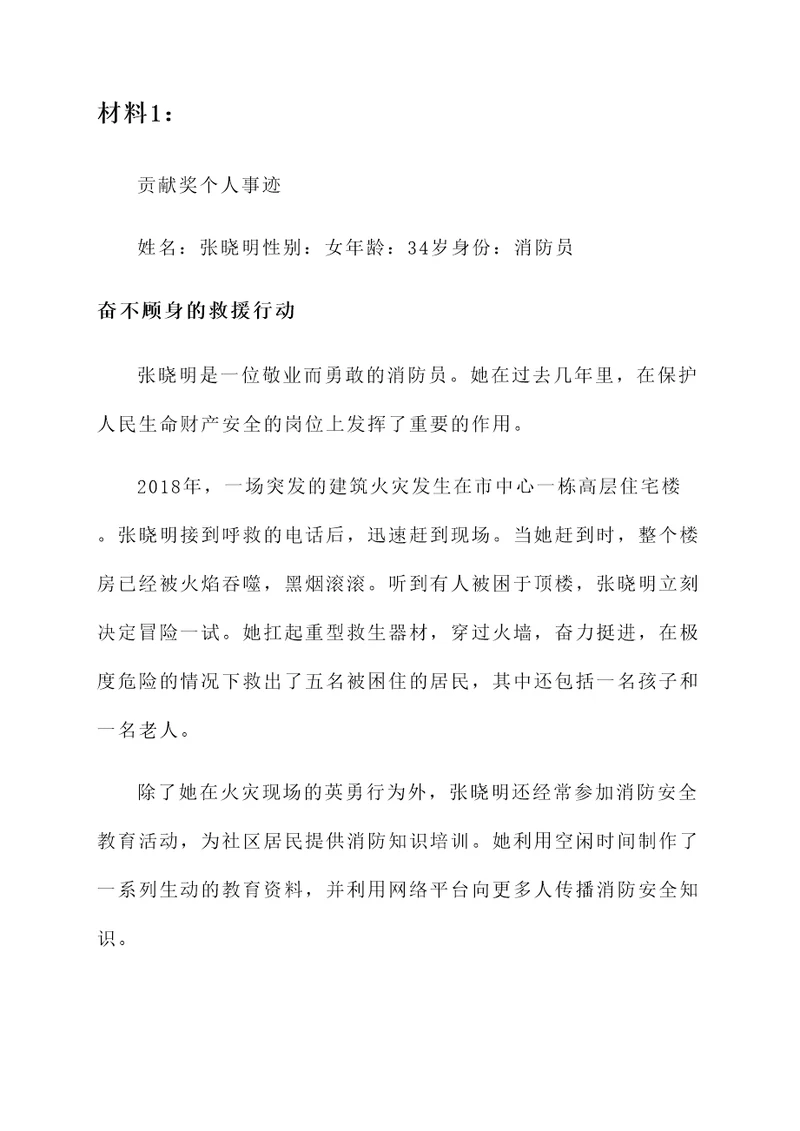 材料1：

贡献奖个人事迹

姓名：张晓明性别：女年龄：34岁身份：消防员

奋不顾身的救援行动

张晓明是一位敬业而勇敢的消防员。她在过去几年里，在保护人民生命财产安全的岗位上发挥了重要的作用。

2018年，一场突发的建筑火灾发生在市中心一栋高层住宅楼。张晓明接到呼救的电话后，迅速赶到现场。当她赶到时，整个楼房已经被火焰吞噬，黑烟滚滚。听到有人被困于顶楼，张晓明立刻决定冒险一试。她扛起重型救生器材，穿过火墙，奋力挺进，在极度危险的情况下救出了五名被困住的居民，其中还包括一名孩子和一名老人。

除了她在火灾现场的英勇行为外，张晓明还经常参加消防安全教育活动，为社区居民提供消防知识培训。她利用空闲时间制作了一系列生动的教育资料，并利用网络平台向更多人传播消防安全知识。